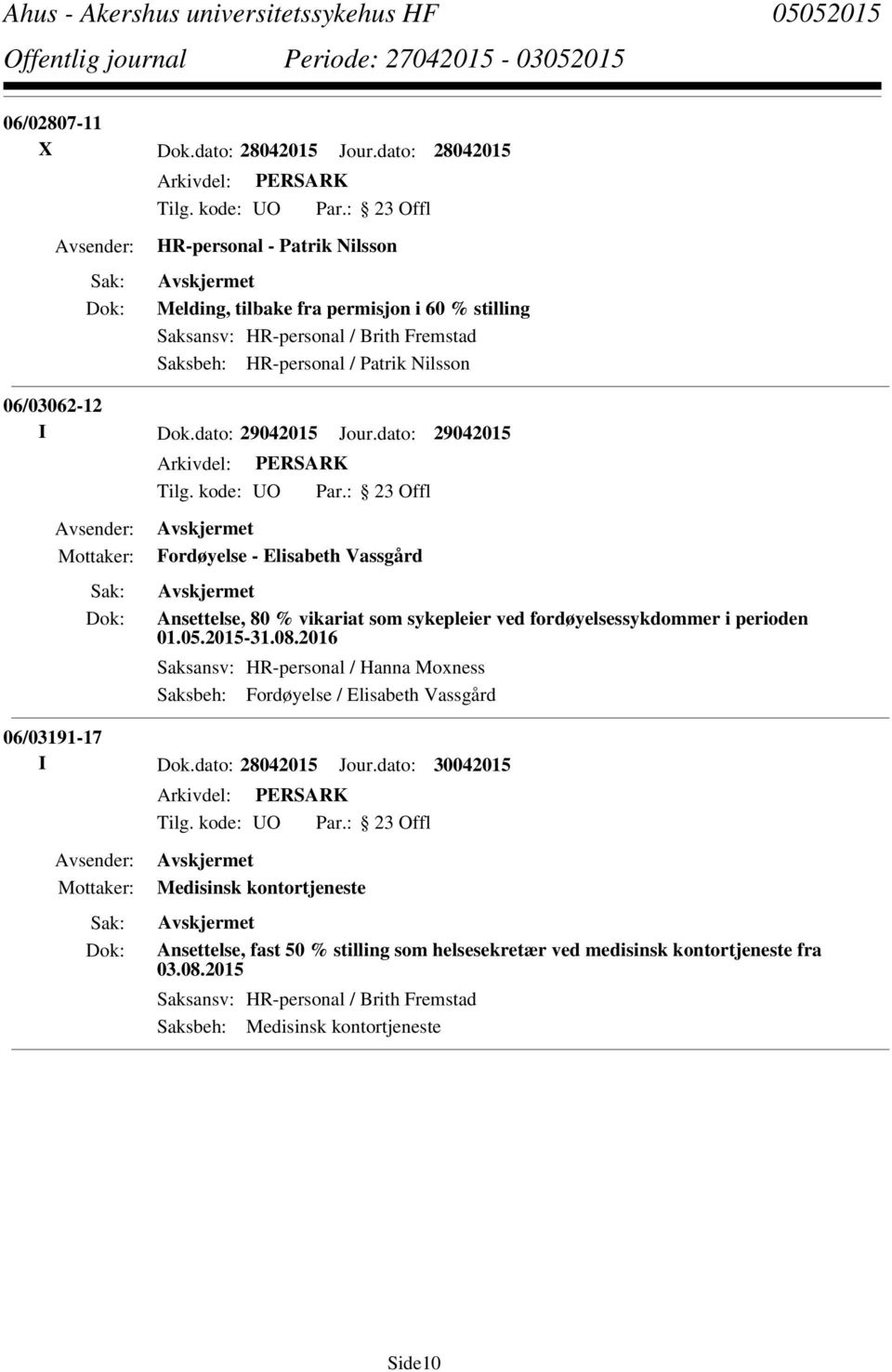 Ahus - Akershus universitetssykehus HF 05052015
Offentlig journal Periode: 27042015 - 03052015

06/02807-11
X Dok.dato: 28042015 Jour.dato: 28042015
Arkivdel: PERSARK
Tilg. kode: UO Par.: 23 Offl
Avsender: HR-personal - Patrik Nilsson
Sak: Avskjermet
Dok: Melding, tilbake fra permisjon i 60 % stilling
Saksansv: HR-personal / Brith Fremstad
Saksbeh: HR-personal / Patrik Nilsson

06/03062-12
I Dok.dato: 29042015 Jour.dato: 29042015
Arkivdel: PERSARK
Tilg. kode: UO Par.: 23 Offl
Avsender: Avskjermet
Mottaker: Fordøyelse - Elisabeth Vassgård
Sak: Avskjermet
Dok: Ansettelse, 80 % vikariat som sykepleier ved fordøyelsessykdommer i perioden 01.05.2015-31.08.2016
Saksansv: HR-personal / Hanna Moxness
Saksbeh: Fordøyelse / Elisabeth Vassgård

06/03191-17
I Dok.dato: 28042015 Jour.dato: 30042015
Arkivdel: PERSARK
Tilg. kode: UO Par.: 23 Offl
Avsender: Avskjermet
Mottaker: Medisinsk kontortjeneste
Sak: Avskjermet
Dok: Ansettelse, fast 50 % stilling som helsesekretær ved medisinsk kontortjeneste fra 03.08.2015
Saksansv: HR-personal / Brith Fremstad
Saksbeh: Medisinsk kontortjeneste

Side10